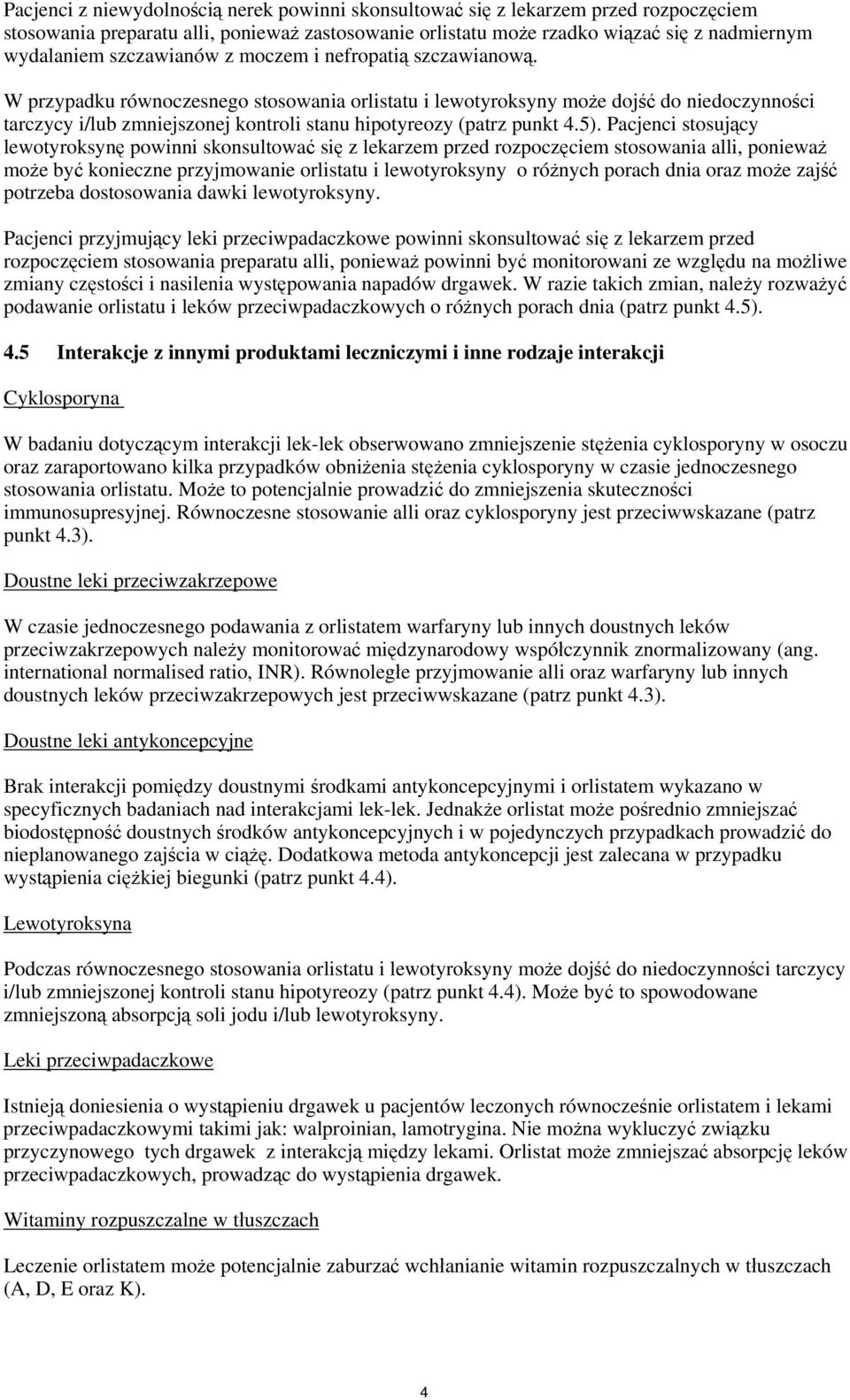 Pacjenci z niewydolnością nerek powinni skonsultować się z lekarzem przed rozpoczęciem stosowania preparatu alli, ponieważ zastosowanie orlistatu może rzadko wiązać się z nadmiernym wydalaniem szczawianów z moczem i nefropatią szczawianową.

W przypadku równoczesnego stosowania orlistatu i lewotyroksyny może dojść do niedoczynności tarczycy i/lub zmniejszonej kontroli stanu hipotyreozy (patrz punkt 4.5). Pacjenci stosujący lewotyroksynę powinni skonsultować się z lekarzem przed rozpoczęciem stosowania alli, ponieważ może być konieczne przyjmowanie orlistatu i lewotyroksyny o różnych porach dnia oraz może zajść potrzeba dostosowania dawki lewotyroksyny.

Pacjenci przyjmujący leki przeciwpadaczkowe powinni skonsultować się z lekarzem przed rozpoczęciem stosowania preparatu alli, ponieważ powinni być monitorowani ze względu na możliwe zmiany częstości i nasilenia występowania napadów drgawek. W razie takich zmian, należy rozważyć podawanie orlistatu i leków przeciwpadaczkowych o różnych porach dnia (patrz punkt 4.5).

4.5 Interakcje z innymi produktami leczniczymi i inne rodzaje interakcji

Cyklosporyna

W badaniu dotyczącym interakcji lek-lek obserwowano zmniejszenie stężenia cyklosporyny w osoczu oraz zaraportowano kilka przypadków obniżenia stężenia cyklosporyny w czasie jednoczesnego stosowania orlistatu. Może to potencjalnie prowadzić do zmniejszenia skuteczności immunosupresyjnej. Równoczesne stosowanie alli oraz cyklosporyny jest przeciwwskazane (patrz punkt 4.3).

Doustne leki przeciwzakrzepowe

W czasie jednoczesnego podawania z orlistatem warfaryny lub innych doustnych leków przeciwzakrzepowych należy monitorować międzynarodowy współczynnik znormalizowany (ang. international normalised ratio, INR). Równoległe przyjmowanie alli oraz warfaryny lub innych doustnych leków przeciwzakrzepowych jest przeciwwskazane (patrz punkt 4.3).

Doustne leki antykoncepcyjne

Brak interakcji pomiędzy doustnymi środkami antykoncepcyjnymi i orlistatem wykazano w specyficznych badaniach nad interakcjami lek-lek. Jednakże orlistat może pośrednio zmniejszać biodostępność doustnych środków antykoncepcyjnych i w pojedynczych przypadkach prowadzić do nieplanowanego zajścia w ciążę. Dodatkowa metoda antykoncepcji jest zalecana w przypadku wystąpienia ciężkiej biegunki (patrz punkt 4.4).

Lewotyroksyna

Podczas równoczesnego stosowania orlistatu i lewotyroksyny może dojść do niedoczynności tarczycy i/lub zmniejszonej kontroli stanu hipotyreozy (patrz punkt 4.4). Może być to spowodowane zmniejszoną absorpcją soli jodu i/lub lewotyroksyny.

Leki przeciwpadaczkowe

Istnieją doniesienia o wystąpieniu drgawek u pacjentów leczonych równocześnie orlistatem i lekami przeciwpadaczkowymi takimi jak: walproinian, lamotrygina. Nie można wykluczyć związku przyczynowego tych drgawek z interakcją między lekami. Orlistat może zmniejszać absorpcję leków przeciwpadaczkowych, prowadząc do wystąpienia drgawek.

Witaminy rozpuszczalne w tłuszczach

Leczenie orlistatem może potencjalnie zaburzać wchłanianie witamin rozpuszczalnych w tłuszczach (A, D, E oraz K).

4